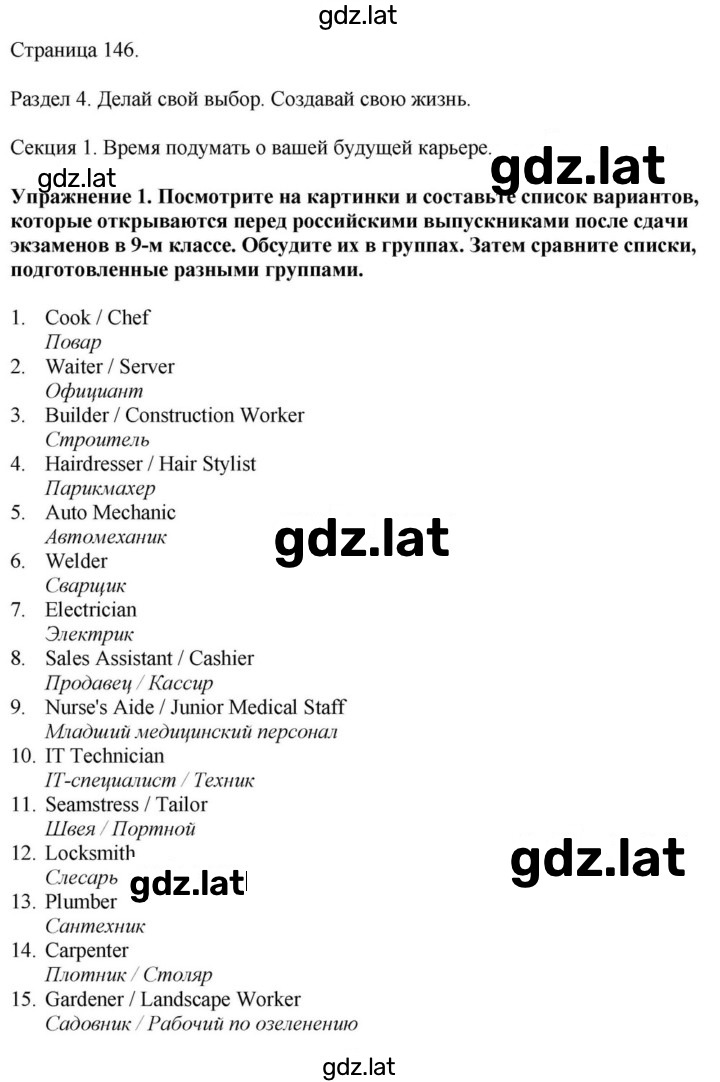 gdz.lat

Страница 146.

Раздел 4. Делай свой выбор. Создавай свою жизнь.

Секция 1. Время подумать о вашей будущей карьере.

gdz.lat

gdz.lat

Упражнение 1. Посмотрите на картинки и составьте список вариантов, которые открываются перед российскими выпускниками после сдачи экзаменов в 9-м классе. Обсудите их в группах. Затем сравните списки, подготовленные разными группами.

1. Cook / Chef
Повар
2. Waiter / Server
Официант
3. Builder / Construction Worker
Строитель
4. Hairdresser / Hair Stylist
Парикмахер
5. Auto Mechanic
Автомеханик

gdz.lat

6. Welder
Сварщик
7. Electrician
Электрик
8. Sales Assistant / Cashier
Продавец / Кассир
9. Nurse's Aide / Junior Medical Staff
Младший медицинский персонал
10. IT Technician
IT-специалист / Техник
11. Seamstress / Tailor
Швея / Портной
12. Locksmith
Слесарь

gdz.lat

gdz.lat

13. Plumber
Сантехник
14. Carpenter
Плотник / Столяр
15. Gardener / Landscape Worker
Садовник / Рабочий по озеленению

gdz.lat